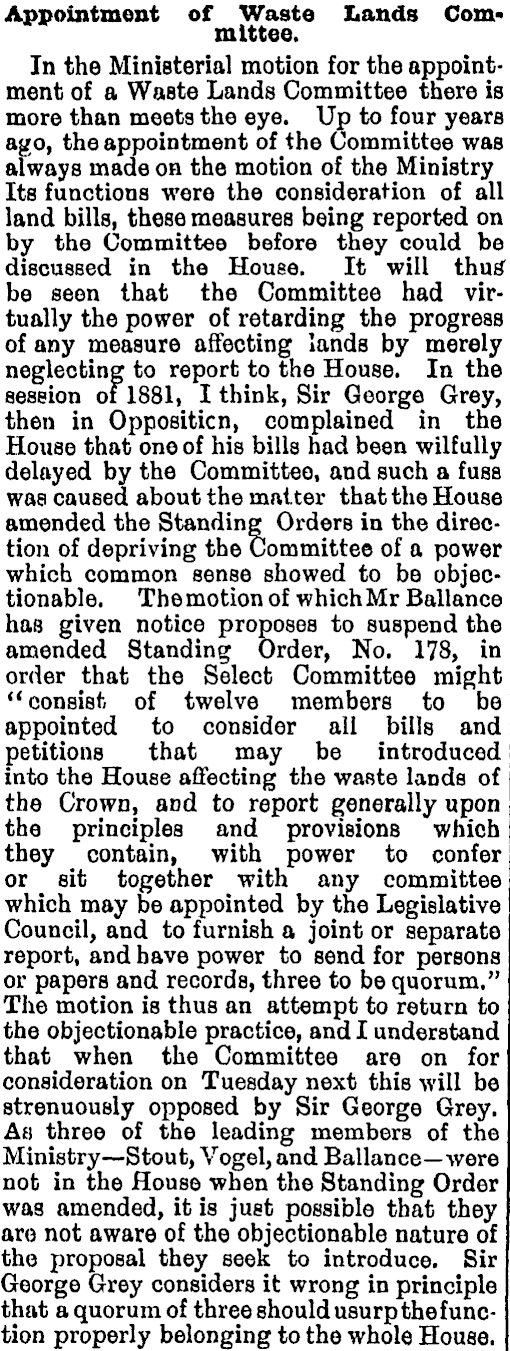 Appointment of Waste Lands Committee.

In the Ministerial motion for the appointment of a Waste Lands Committee there is more than meets the eye. Up to four years ago, the appointment of the Committee was always made on the motion of the Ministry Its functions were the consideration of all land bills, these measures being reported on by the Committee before they could be discussed in the House. It will thus be seen that the Committee had virtually the power of retarding the progress of any measure affecting lands by merely neglecting to report to the House. In the session of 1881, I think, Sir George Grey, then in Oppositicn, complained in the House that one of his bills had been wilfully delayed by the Committee, and such a fuss was caused about the matter that the House amended the Standing Orders in the direction of depriving the Committee of a power which common sense showed to be objectionable. The motion of which Mr Ballance has given notice proposes to suspend the amended Standing Order, No. 178, in order that the Select Committee might "consist of twelve members to be appointed to consider all bills and petitions that may be introduced into the House affecting the waste lands of the Crown, and to report generally upon the principles and provisions which they contain, with power to confer or sit together with any committee which may be appointed by the Legislative Council, and to furnish a joint or separate report, and have power to send for persons or papers and records, three to be quorum." The motion is thus an attempt to return to the objectionable practice, and I understand that when the Committee are on for consideration on Tuesday next this will be strenuously opposed by Sir George Grey. As three of the leading members of the Ministry—Stout, Vogel, and Ballance—were not in the House when the Standing Order was amended, it is just possible that they are not aware of the objectionable nature of the proposal they seek to introduce. Sir George Grey considers it wrong in principle that a quorum of three should usurp the function properly belonging to the whole House.